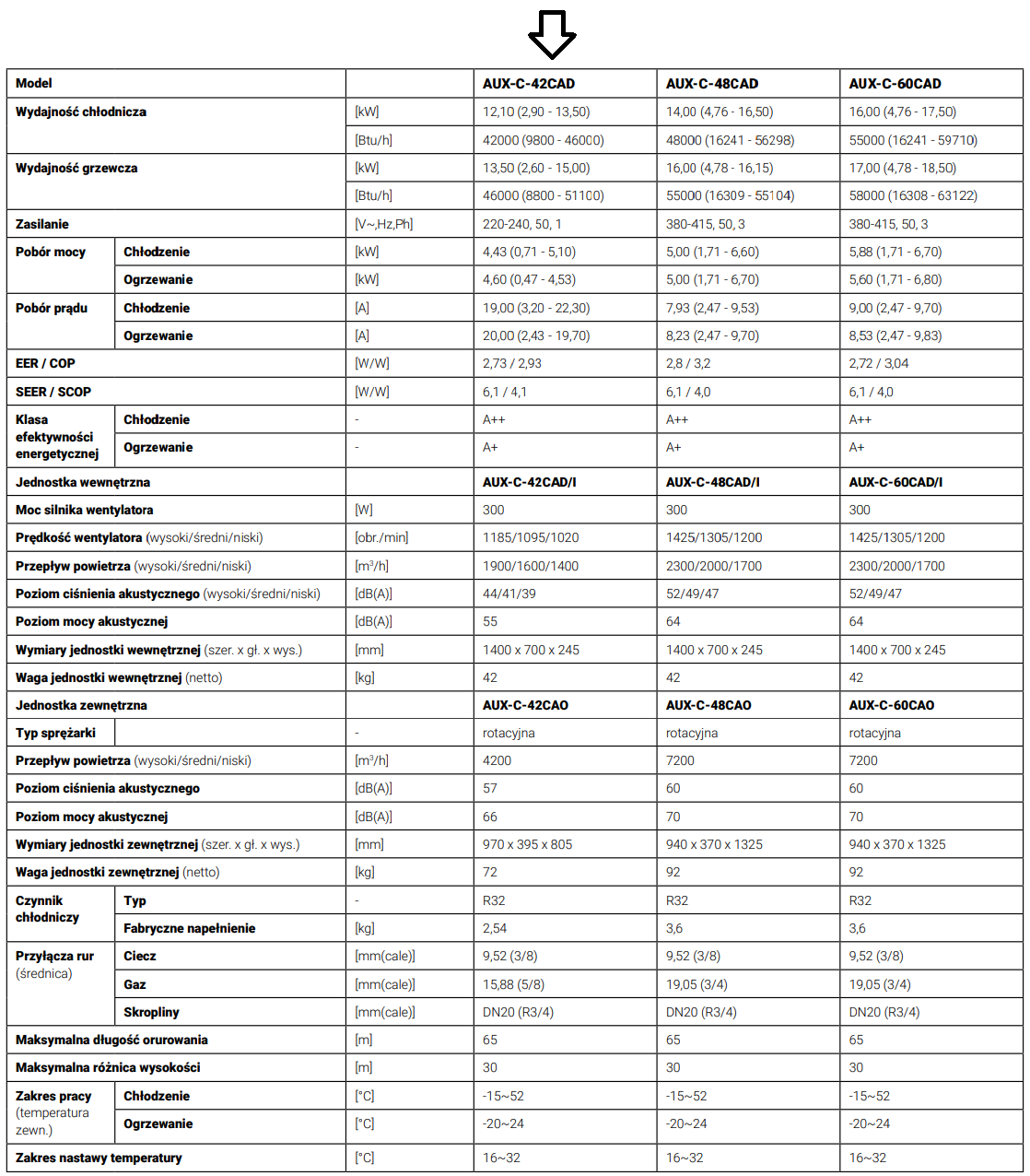 | Model | | | AUX-C-42CAD | AUX-C-48CAD | AUX-C-60CAD |
|---|---|---|---|---|---|
| Wydajność chłodnicza | | [kW] | 12,10 (2,90 - 13,50) | 14,00 (4,76 - 16,50) | 16,00 (4,76 - 17,50) |
| | | [Btu/h] | 42000 (9800 - 46000) | 48000 (16241 - 56298) | 55000 (16241 - 59710) |
| Wydajność grzewcza | | [kW] | 13,50 (2,60 - 15,00) | 16,00 (4,78 - 16,15) | 17,00 (4,78 - 18,50) |
| | | [Btu/h] | 46000 (8800 - 51100) | 55000 (16309 - 55104) | 58000 (16308 - 63122) |
| Zasilanie | | [V~,Hz,Ph] | 220-240, 50, 1 | 380-415, 50, 3 | 380-415, 50, 3 |
| Pobór mocy | Chłodzenie | [kW] | 4,43 (0,71 - 5,10) | 5,00 (1,71 - 6,60) | 5,88 (1,71 - 6,70) |
| | Ogrzewanie | [kW] | 4,60 (0,47 - 4,53) | 5,00 (1,71 - 6,70) | 5,60 (1,71 - 6,80) |
| Pobór prądu | Chłodzenie | [A] | 19,00 (3,20 - 22,30) | 7,93 (2,47 - 9,53) | 9,00 (2,47 - 9,70) |
| | Ogrzewanie | [A] | 20,00 (2,43 - 19,70) | 8,23 (2,47 - 9,70) | 8,53 (2,47 - 9,83) |
| EER / COP | | [W/W] | 2,73 / 2,93 | 2,8 / 3,2 | 2,72 / 3,04 |
| SEER / SCOP | | [W/W] | 6,1 / 4,1 | 6,1 / 4,0 | 6,1 / 4,0 |
| Klasa efektywności energetycznej | Chłodzenie | - | A++ | A++ | A++ |
| | Ogrzewanie | - | A+ | A+ | A+ |
| Jednostka wewnętrzna | | | AUX-C-42CAD/I | AUX-C-48CAD/I | AUX-C-60CAD/I |
| Moc silnika wentylatora | | [W] | 300 | 300 | 300 |
| Prędkość wentylatora (wysoki/średni/niski) | | [obr./min] | 1185/1095/1020 | 1425/1305/1200 | 1425/1305/1200 |
| Przepływ powietrza (wysoki/średni/niski) | | [m³/h] | 1900/1600/1400 | 2300/2000/1700 | 2300/2000/1700 |
| Poziom ciśnienia akustycznego (wysoki/średni/niski) | | [dB(A)] | 44/41/39 | 52/49/47 | 52/49/47 |
| Poziom mocy akustycznej | | [dB(A)] | 55 | 64 | 64 |
| Wymiary jednostki wewnętrznej (szer. x gł. x wys.) | | [mm] | 1400 x 700 x 245 | 1400 x 700 x 245 | 1400 x 700 x 245 |
| Waga jednostki wewnętrznej (netto) | | [kg] | 42 | 42 | 42 |
| Jednostka zewnętrzna | | | AUX-C-42CAO | AUX-C-48CAO | AUX-C-60CAO |
| Typ sprężarki | | - | rotacyjna | rotacyjna | rotacyjna |
| Przepływ powietrza (wysoki/średni/niski) | | [m³/h] | 4200 | 7200 | 7200 |
| Poziom ciśnienia akustycznego | | [dB(A)] | 57 | 60 | 60 |
| Poziom mocy akustycznej | | [dB(A)] | 66 | 70 | 70 |
| Wymiary jednostki zewnętrznej (szer. x gł. x wys.) | | [mm] | 970 x 395 x 805 | 940 x 370 x 1325 | 940 x 370 x 1325 |
| Waga jednostki zewnętrznej (netto) | | [kg] | 72 | 92 | 92 |
| Czynnik chłodniczy | Typ | - | R32 | R32 | R32 |
| | Fabryczne napełnienie | [kg] | 2,54 | 3,6 | 3,6 |
| Przyłącza rur (średnica) | Ciecz | [mm(cale)] | 9,52 (3/8) | 9,52 (3/8) | 9,52 (3/8) |
| | Gaz | [mm(cale)] | 15,88 (5/8) | 19,05 (3/4) | 19,05 (3/4) |
| | Skropliny | [mm(cale)] | DN20 (R3/4) | DN20 (R3/4) | DN20 (R3/4) |
| Maksymalna długość orurowania | | [m] | 65 | 65 | 65 |
| Maksymalna różnica wysokości | | [m] | 30 | 30 | 30 |
| Zakres pracy (temperatura zewn.) | Chłodzenie | [°C] | -15~52 | -15~52 | -15~52 |
| | Ogrzewanie | [°C] | -20~24 | -20~24 | -20~24 |
| Zakres nastawy temperatury | | [°C] | 16~32 | 16~32 | 16~32 |